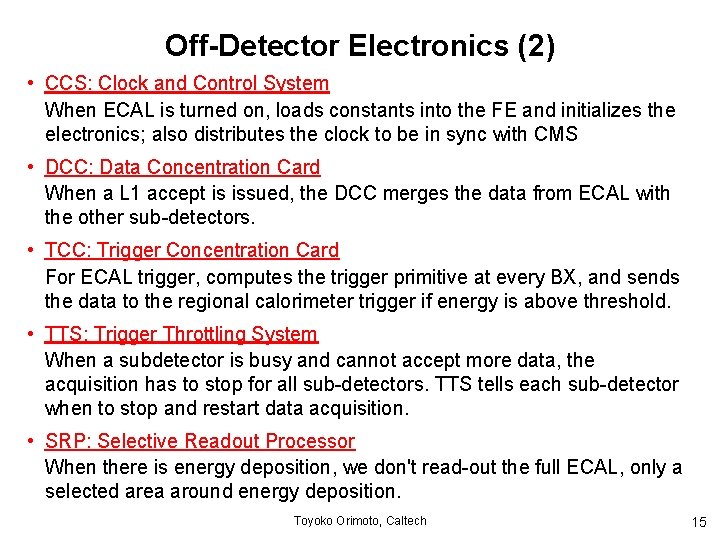 Off-Detector Electronics (2)

• CCS: Clock and Control System
When ECAL is turned on, loads constants into the FE and initializes the electronics; also distributes the clock to be in sync with CMS

• DCC: Data Concentration Card
When a L1 accept is issued, the DCC merges the data from ECAL with the other sub-detectors.

• TCC: Trigger Concentration Card
For ECAL trigger, computes the trigger primitive at every BX, and sends the data to the regional calorimeter trigger if energy is above threshold.

• TTS: Trigger Throttling System
When a subdetector is busy and cannot accept more data, the acquisition has to stop for all sub-detectors. TTS tells each sub-detector when to stop and restart data acquisition.

• SRP: Selective Readout Processor
When there is energy deposition, we don't read-out the full ECAL, only a selected area around energy deposition.

Toyoko Orimoto, Caltech

15